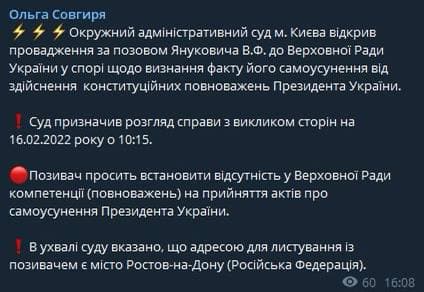 Ольга Совгиря

⚡⚡⚡ Окружний адміністративний суд м. Києва відкрив провадження за позовом Януковича В.Ф. до Верховної Ради України у спорі щодо визнання факту його самоусунення від здійснення конституційних повноважень Президента України.

❗ Суд призначив розгляд справи з викликом сторін на 16.02.2022 року о 10:15.

🔴Позивач просить встановити відсутність у Верховної Ради компетенції (повноважень) на прийняття актів про самоусунення Президента України.

❗ В ухвалі суду вказано, що адресою для листування із позивачем є місто Ростов-на-Дону (Російська Федерація).

60 16:08